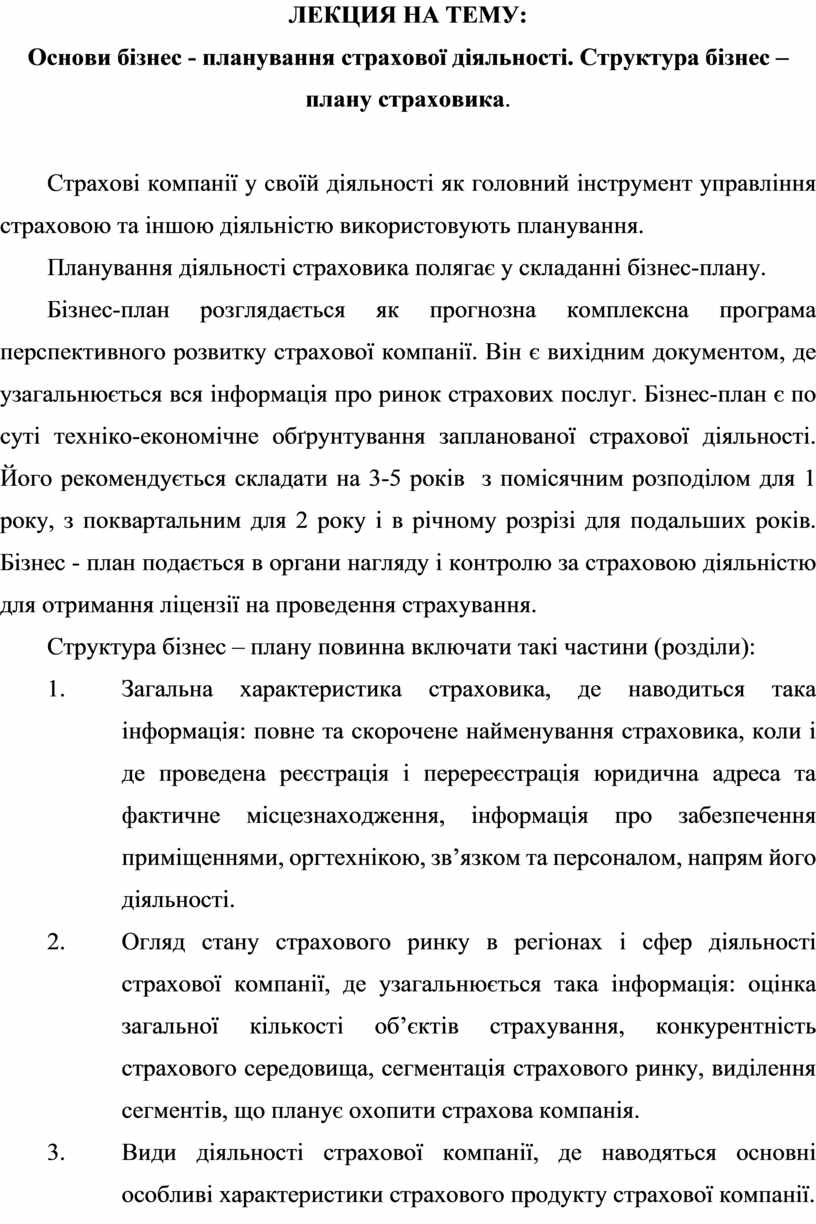 ЛЕКЦИЯ НА ТЕМУ:

Основи бізнес - планування страхової діяльності. Структура бізнес – плану страховика.

Страхові компанії у своїй діяльності як головний інструмент управління страховою та іншою діяльністю використовують планування.

Планування діяльності страховика полягає у складанні бізнес-плану.

Бізнес-план розглядається як прогнозна комплексна програма перспективного розвитку страхової компанії. Він є вихідним документом, де узагальнюється вся інформація про ринок страхових послуг. Бізнес-план є по суті техніко-економічне обґрунтування запланованої страхової діяльності. Його рекомендується складати на 3-5 років з помісячним розподілом для 1 року, з поквартальним для 2 року і в річному розрізі для подальших років. Бізнес - план подається в органи нагляду і контролю за страховою діяльністю для отримання ліцензії на проведення страхування.

Структура бізнес – плану повинна включати такі частини (розділи):

1. Загальна характеристика страховика, де наводиться така інформація: повне та скорочене найменування страховика, коли і де проведена реєстрація і перереєстрація юридична адреса та фактичне місцезнаходження, інформація про забезпечення приміщеннями, оргтехнікою, зв’язком та персоналом, напрям його діяльності.

2. Огляд стану страхового ринку в регіонах і сфер діяльності страхової компанії, де узагальнюється така інформація: оцінка загальної кількості об’єктів страхування, конкурентність страхового середовища, сегментація страхового ринку, виділення сегментів, що планує охопити страхова компанія.

3. Види діяльності страхової компанії, де наводяться основні особливі характеристики страхового продукту страхової компанії.